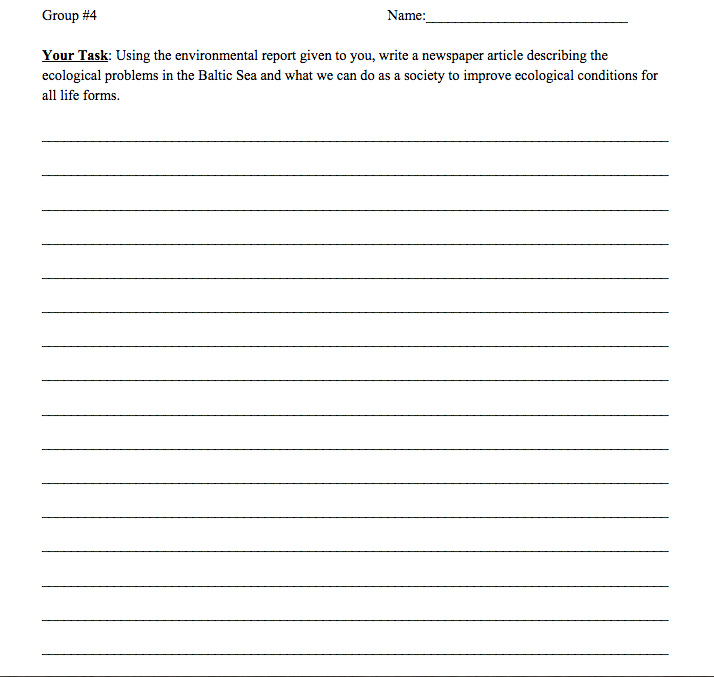 Group #4

Name:____________________________

Your Task: Using the environmental report given to you, write a newspaper article describing the ecological problems in the Baltic Sea and what we can do as a society to improve ecological conditions for all life forms.